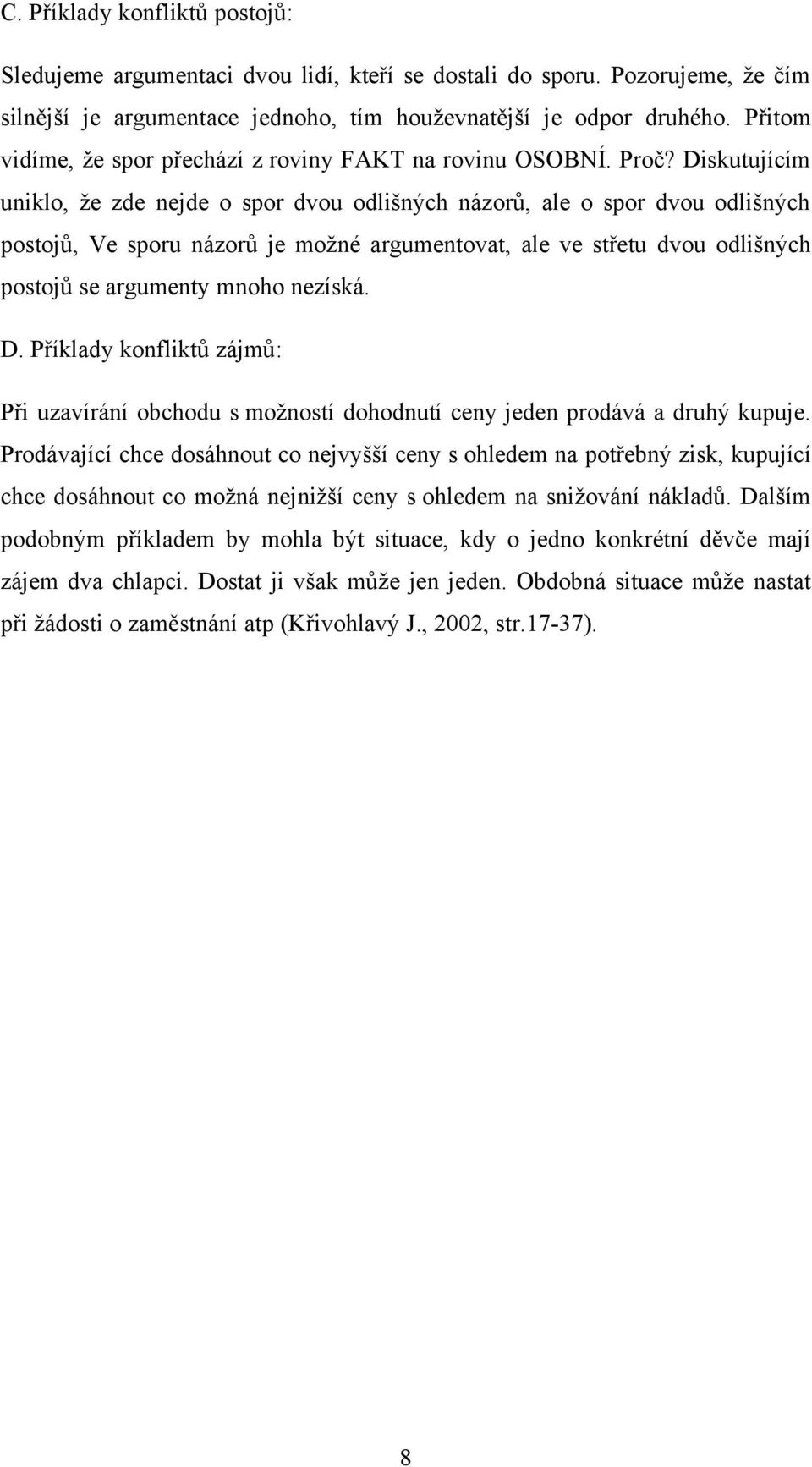 C. Příklady konfliktů postojů:

Sledujeme argumentaci dvou lidí, kteří se dostali do sporu. Pozorujeme, že čím silnější je argumentace jednoho, tím houževnatější je odpor druhého. Přitom vidíme, že spor přechází z roviny FAKT na rovinu OSOBNÍ. Proč? Diskutujícím uniklo, že zde nejde o spor dvou odlišných názorů, ale o spor dvou odlišných postojů, Ve sporu názorů je možné argumentovat, ale ve střetu dvou odlišných postojů se argumenty mnoho nezíská.

D. Příklady konfliktů zájmů:

Při uzavírání obchodu s možností dohodnutí ceny jeden prodává a druhý kupuje. Prodávající chce dosáhnout co nejvyšší ceny s ohledem na potřebný zisk, kupující chce dosáhnout co možná nejnižší ceny s ohledem na snižování nákladů. Dalším podobným příkladem by mohla být situace, kdy o jedno konkrétní děvče mají zájem dva chlapci. Dostat ji však může jen jeden. Obdobná situace může nastat při žádosti o zaměstnání atp (Křivohlavý J., 2002, str.17-37).

8